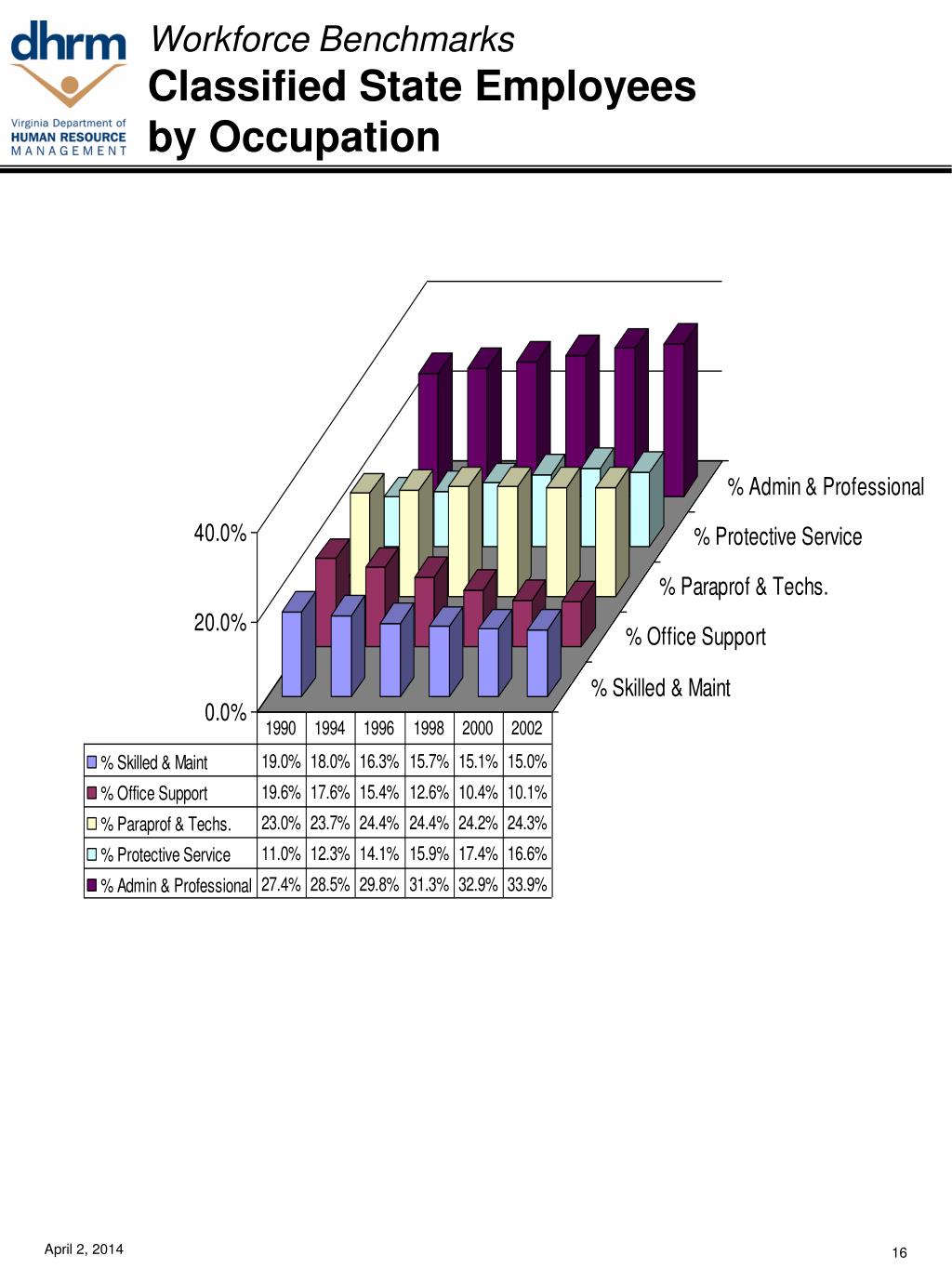 dhrm
Virginia Department of
HUMAN RESOURCE
MANAGEMENT

Workforce Benchmarks
Classified State Employees by Occupation

40.0%
20.0%
0.0%

% Admin & Professional
% Protective Service
% Paraprof & Techs.
% Office Support
% Skilled & Maint

| | 1990 | 1994 | 1996 | 1998 | 2000 | 2002 |
|---|---|---|---|---|---|---|
| % Skilled & Maint | 19.0% | 18.0% | 16.3% | 15.7% | 15.1% | 15.0% |
| % Office Support | 19.6% | 17.6% | 15.4% | 12.6% | 10.4% | 10.1% |
| % Paraprof & Techs. | 23.0% | 23.7% | 24.4% | 24.4% | 24.2% | 24.3% |
| % Protective Service | 11.0% | 12.3% | 14.1% | 15.9% | 17.4% | 16.6% |
| % Admin & Professional | 27.4% | 28.5% | 29.8% | 31.3% | 32.9% | 33.9% |

April 2, 2014
16